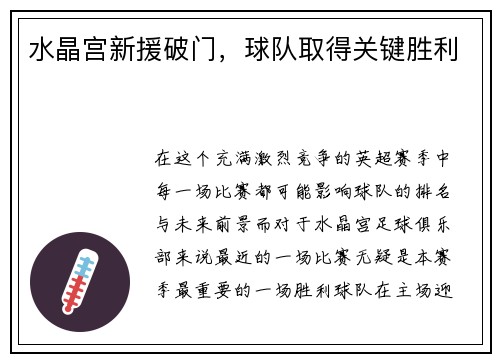 水晶宫新援破门，球队取得关键胜利

在这个充满激烈竞争的英超赛季中每一场比赛都可能影响球队的排名与未来前景而对于水晶宫足球俱乐部来说最近的一场比赛无疑是本赛季最重要的一场胜利球队在主场迎